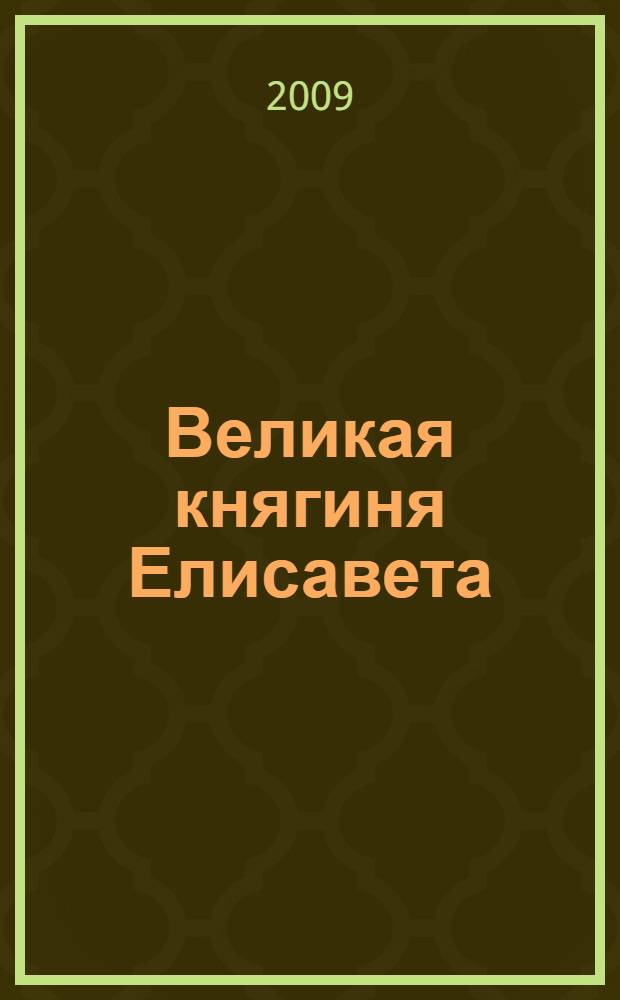 2009

Великая княгиня Елисавета